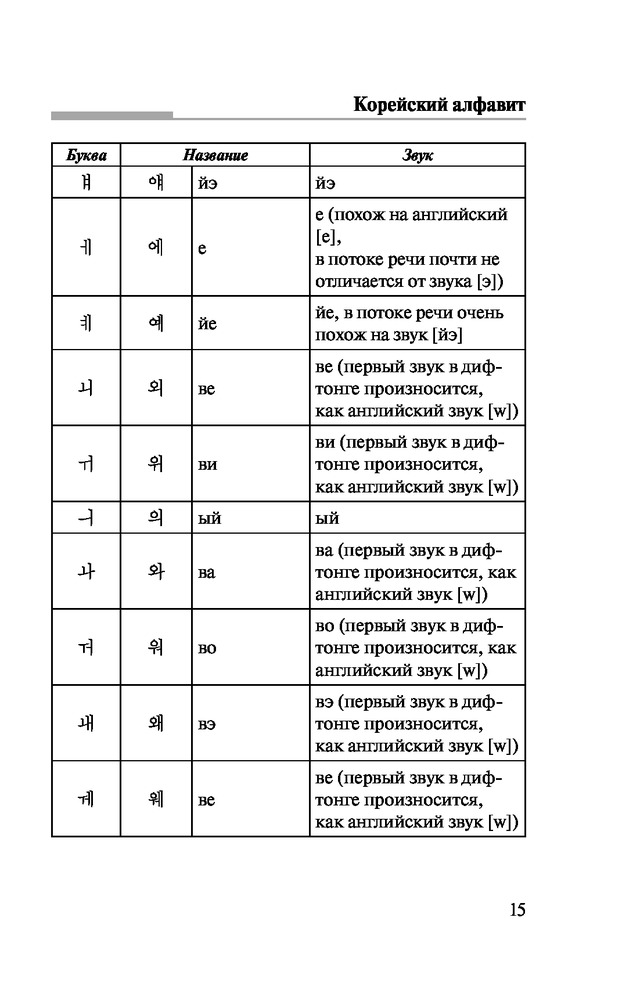 Корейский алфавит

| Буква | Название | | Звук |
|---|---|---|---|
| ㅒ | 얘 | йэ | йэ |
| ㅔ | 에 | е | е (похож на английский [e], в потоке речи почти не отличается от звука [э]) |
| ㅖ | 예 | йе | йе, в потоке речи очень похож на звук [йэ] |
| ㅚ | 외 | ве | ве (первый звук в дифтонге произносится, как английский звук [w]) |
| ㅟ | 위 | ви | ви (первый звук в дифтонге произносится, как английский звук [w]) |
| ㅢ | 의 | ый | ый |
| ㅘ | 와 | ва | ва (первый звук в дифтонге произносится, как английский звук [w]) |
| ㅝ | 워 | во | во (первый звук в дифтонге произносится, как английский звук [w]) |
| ㅙ | 왜 | вэ | вэ (первый звук в дифтонге произносится, как английский звук [w]) |
| ㅞ | 웨 | ве | ве (первый звук в дифтонге произносится, как английский звук [w]) |

15